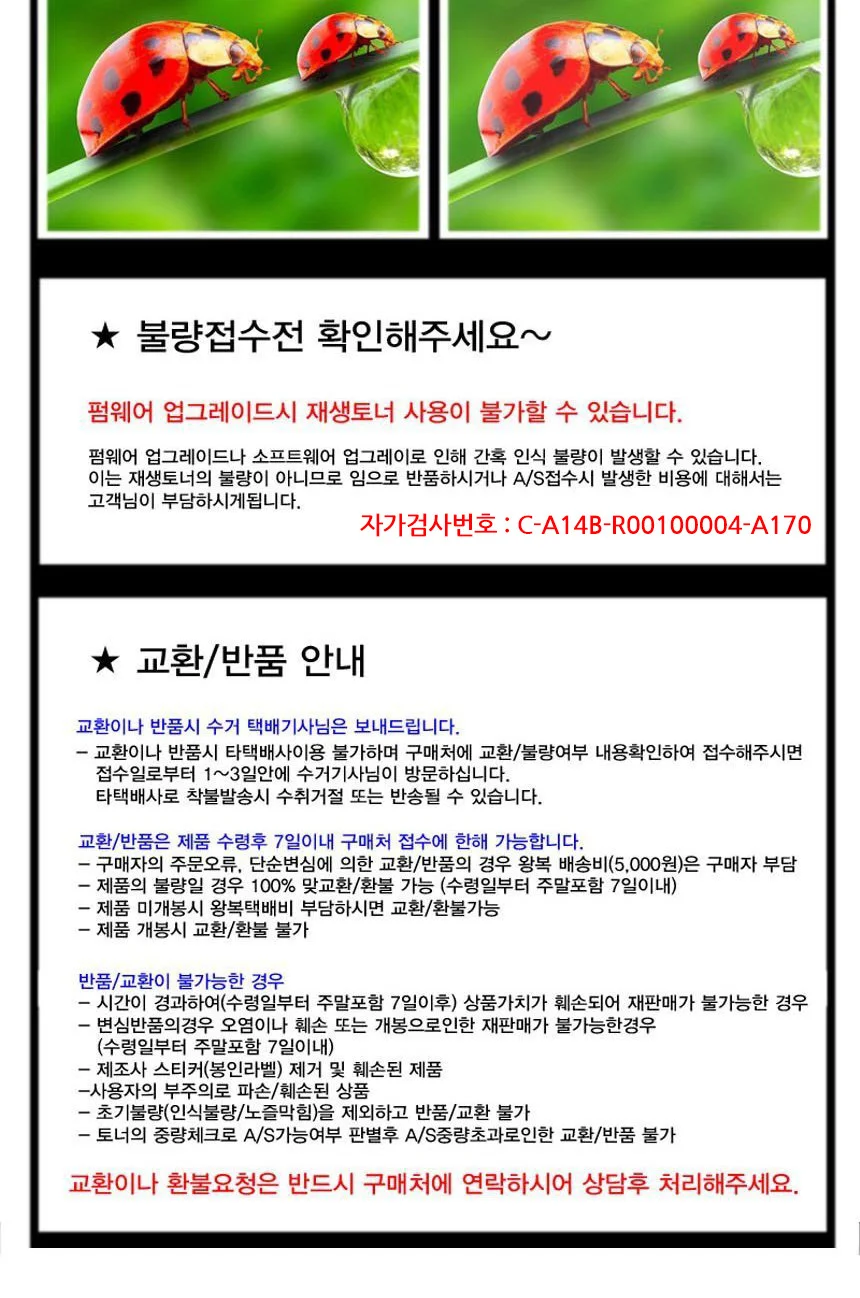 ★ 불량접수전 확인해주세요~

펌웨어 업그레이드시 재생토너 사용이 불가할 수 있습니다.

펌웨어 업그레이드나 소프트웨어 업그레이로 인해 간혹 인식 불량이 발생할 수 있습니다. 이는 재생토너의 불량이 아니므로 임으로 반품하시거나 A/S접수시 발생한 비용에 대해서는 고객님이 부담하시게됩니다.

자가검사번호 : C-A14B-R00100004-A170

★ 교환/반품 안내

교환이나 반품시 수거 택배기사님은 보내드립니다.
- 교환이나 반품시 타택배사이용 불가하며 구매처에 교환/불량여부 내용확인하여 접수해주시면 접수일로부터 1~3일안에 수거기사님이 방문하십니다. 타택배사로 착불발송시 수취거절 또는 반송될 수 있습니다.

교환/반품은 제품 수령후 7일이내 구매처 접수에 한해 가능합니다.
- 구매자의 주문오류, 단순변심에 의한 교환/반품의 경우 왕복 배송비(5,000원)은 구매자 부담
- 제품의 불량일 경우 100% 맞교환/환불 가능 (수령일부터 주말포함 7일이내)
- 제품 미개봉시 왕복택배비 부담하시면 교환/환불가능
- 제품 개봉시 교환/환불 불가

반품/교환이 불가능한 경우
- 시간이 경과하여(수령일부터 주말포함 7일이후) 상품가치가 훼손되어 재판매가 불가능한 경우
- 변심반품의경우 오염이나 훼손 또는 개봉으로인한 재판매가 불가능한경우 (수령일부터 주말포함 7일이내)
- 제조사 스티커(봉인라벨) 제거 및 훼손된 제품
-사용자의 부주의로 파손/훼손된 상품
- 초기불량(인식불량/노즐막힘)을 제외하고 반품/교환 불가
- 토너의 중량체크로 A/S가능여부 판별후 A/S중량초과로인한 교환/반품 불가

교환이나 환불요청은 반드시 구매처에 연락하시어 상담후 처리해주세요.